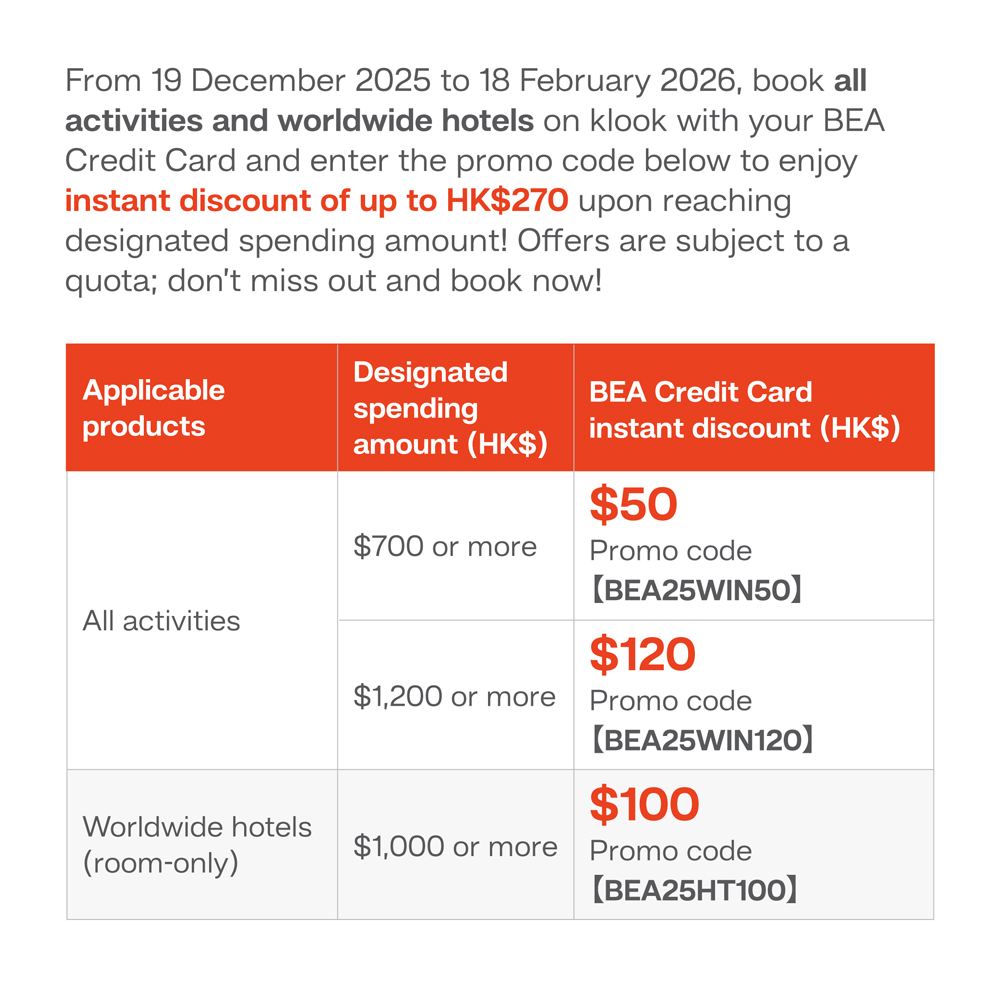 From 19 December 2025 to 18 February 2026, book all activities and worldwide hotels on klook with your BEA Credit Card and enter the promo code below to enjoy instant discount of up to HK$270 upon reaching designated spending amount! Offers are subject to a quota; don't miss out and book now!

| Applicable products | Designated spending amount (HK$) | BEA Credit Card instant discount (HK$) |
|---|---|---|
| All activities | $700 or more | $50 Promo code 【BEA25WIN50】 |
| | $1,200 or more | $120 Promo code 【BEA25WIN120】 |
| Worldwide hotels (room-only) | $1,000 or more | $100 Promo code 【BEA25HT100】 |